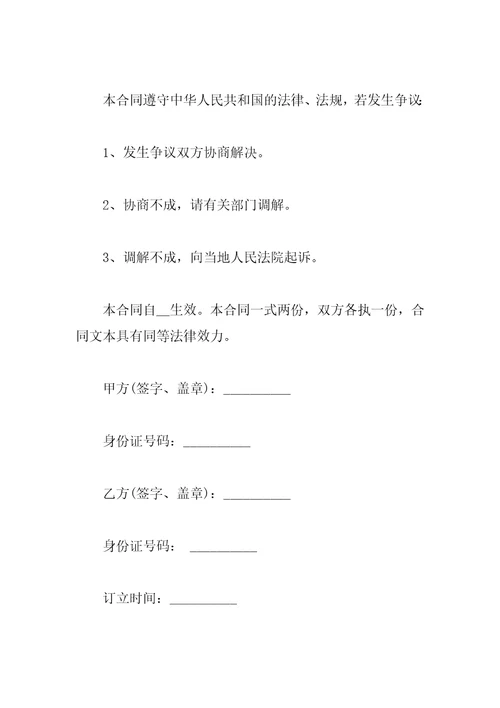 本合同遵守中华人民共和国的法律、法规，若发生争议:

1、发生争议双方协商解决。

2、协商不成，请有关部门调解。

3、调解不成，向当地人民法院起诉。

本合同自__生效。本合同一式两份，双方各执一份，合同文本具有同等法律效力。

甲方(签字、盖章)：__________

身份证号码：__________

乙方(签字、盖章)：__________

身份证号码： __________

订立时间：__________